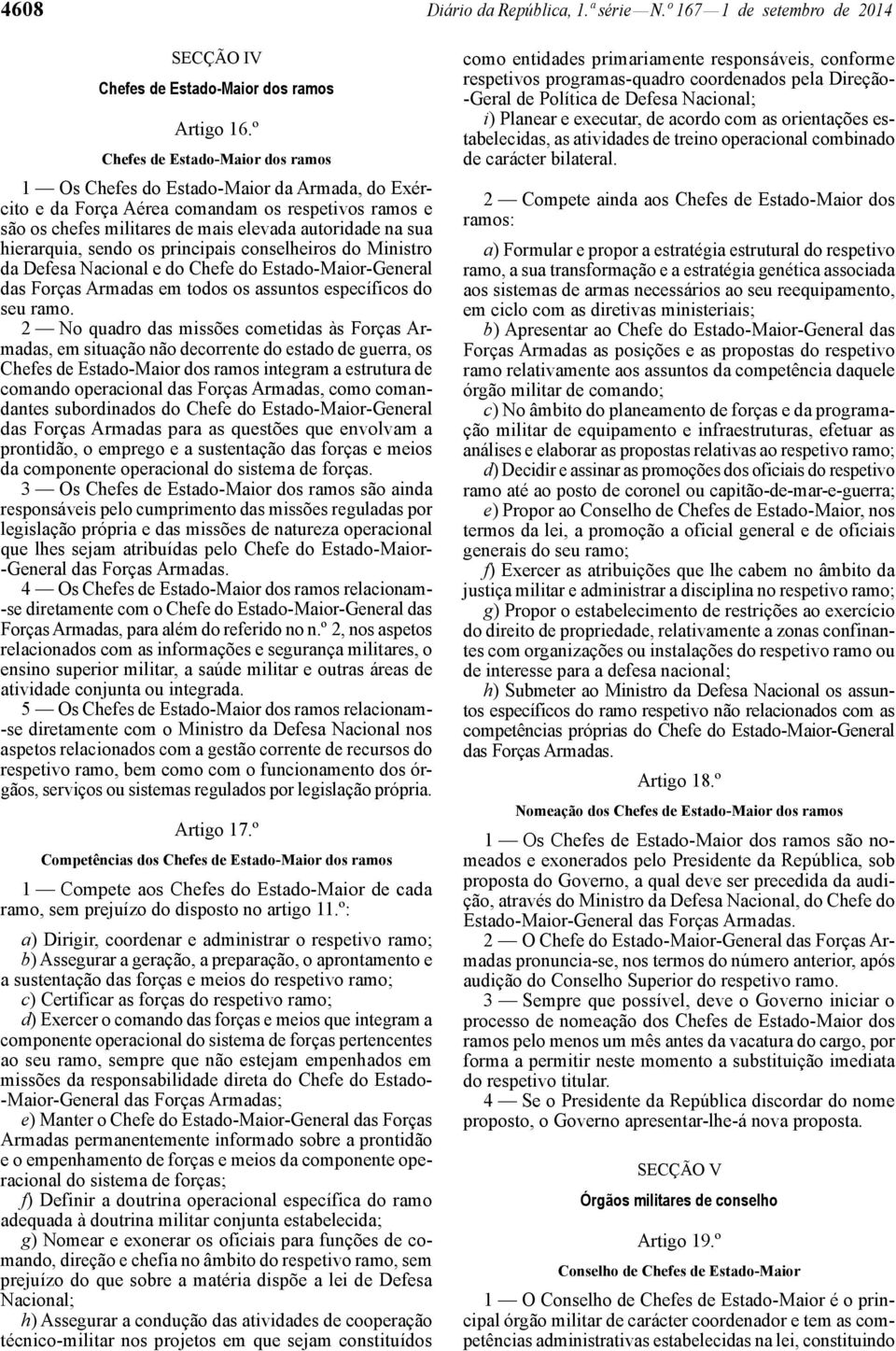 4608 Diário da República, 1.ª série — N.º 167 — 1 de setembro de 2014

SECÇÃO IV

Chefes de Estado-Maior dos ramos

Artigo 16.º

Chefes de Estado-Maior dos ramos

1 — Os Chefes do Estado-Maior da Armada, do Exército e da Força Aérea comandam os respetivos ramos e são os chefes militares de mais elevada autoridade na sua hierarquia, sendo os principais conselheiros do Ministro da Defesa Nacional e do Chefe do Estado-Maior-General das Forças Armadas em todos os assuntos específicos do seu ramo.

2 — No quadro das missões cometidas às Forças Armadas, em situação não decorrente do estado de guerra, os Chefes de Estado-Maior dos ramos integram a estrutura de comando operacional das Forças Armadas, como comandantes subordinados do Chefe do Estado-Maior-General das Forças Armadas para as questões que envolvam a prontidão, o emprego e a sustentação das forças e meios da componente operacional do sistema de forças.

3 — Os Chefes de Estado-Maior dos ramos são ainda responsáveis pelo cumprimento das missões reguladas por legislação própria e das missões de natureza operacional que lhes sejam atribuídas pelo Chefe do Estado-Maior-General das Forças Armadas.

4 — Os Chefes de Estado-Maior dos ramos relacionam-se diretamente com o Chefe do Estado-Maior-General das Forças Armadas, para além do referido no n.º 2, nos aspetos relacionados com as informações e segurança militares, o ensino superior militar, a saúde militar e outras áreas de atividade conjunta ou integrada.

5 — Os Chefes de Estado-Maior dos ramos relacionam-se diretamente com o Ministro da Defesa Nacional nos aspetos relacionados com a gestão corrente de recursos do respetivo ramo, bem como com o funcionamento dos órgãos, serviços ou sistemas regulados por legislação própria.

Artigo 17.º

Competências dos Chefes de Estado-Maior dos ramos

1 — Compete aos Chefes do Estado-Maior de cada ramo, sem prejuízo do disposto no artigo 11.º:

a) Dirigir, coordenar e administrar o respetivo ramo;
b) Assegurar a geração, a preparação, o aprontamento e a sustentação das forças e meios do respetivo ramo;
c) Certificar as forças do respetivo ramo;
d) Exercer o comando das forças e meios que integram a componente operacional do sistema de forças pertencentes ao seu ramo, sempre que não estejam empenhados em missões da responsabilidade direta do Chefe do Estado-Maior-General das Forças Armadas;
e) Manter o Chefe do Estado-Maior-General das Forças Armadas permanentemente informado sobre a prontidão e o empenhamento de forças e meios da componente operacional do sistema de forças;
f) Definir a doutrina operacional específica do ramo adequada à doutrina militar conjunta estabelecida;
g) Nomear e exonerar os oficiais para funções de comando, direção e chefia no âmbito do respetivo ramo, sem prejuízo do que sobre a matéria dispõe a lei de Defesa Nacional;
h) Assegurar a condução das atividades de cooperação técnico-militar nos projetos em que sejam constituídos como entidades primariamente responsáveis, conforme respetivos programas-quadro coordenados pela Direção-Geral de Política de Defesa Nacional;
i) Planear e executar, de acordo com as orientações estabelecidas, as atividades de treino operacional combinado de carácter bilateral.

2 — Compete ainda aos Chefes de Estado-Maior dos ramos:

a) Formular e propor a estratégia estrutural do respetivo ramo, a sua transformação e a estratégia genética associada aos sistemas de armas necessários ao seu reequipamento, em ciclo com as diretivas ministeriais;
b) Apresentar ao Chefe do Estado-Maior-General das Forças Armadas as posições e as propostas do respetivo ramo relativamente aos assuntos da competência daquele órgão militar de comando;
c) No âmbito do planeamento de forças e da programação militar de equipamento e infraestruturas, efetuar as análises e elaborar as propostas relativas ao respetivo ramo;
d) Decidir e assinar as promoções dos oficiais do respetivo ramo até ao posto de coronel ou capitão-de-mar-e-guerra;
e) Propor ao Conselho de Chefes de Estado-Maior, nos termos da lei, a promoção a oficial general e de oficiais generais do seu ramo;
f) Exercer as atribuições que lhe cabem no âmbito da justiça militar e administrar a disciplina no respetivo ramo;
g) Propor o estabelecimento de restrições ao exercício do direito de propriedade, relativamente a zonas confinantes com organizações ou instalações do respetivo ramo ou de interesse para a defesa nacional;
h) Submeter ao Ministro da Defesa Nacional os assuntos específicos do ramo respetivo não relacionados com as competências próprias do Chefe do Estado-Maior-General das Forças Armadas.

Artigo 18.º

Nomeação dos Chefes de Estado-Maior dos ramos

1 — Os Chefes de Estado-Maior dos ramos são nomeados e exonerados pelo Presidente da República, sob proposta do Governo, a qual deve ser precedida da audição, através do Ministro da Defesa Nacional, do Chefe do Estado-Maior-General das Forças Armadas.

2 — O Chefe do Estado-Maior-General das Forças Armadas pronuncia-se, nos termos do número anterior, após audição do Conselho Superior do respetivo ramo.

3 — Sempre que possível, deve o Governo iniciar o processo de nomeação dos Chefes de Estado-Maior dos ramos pelo menos um mês antes da vacatura do cargo, por forma a permitir neste momento a substituição imediata do respetivo titular.

4 — Se o Presidente da República discordar do nome proposto, o Governo apresentar-lhe-á nova proposta.

SECÇÃO V

Órgãos militares de conselho

Artigo 19.º

Conselho de Chefes de Estado-Maior

1 — O Conselho de Chefes de Estado-Maior é o principal órgão militar de carácter coordenador e tem as competências administrativas estabelecidas na lei, constituindo